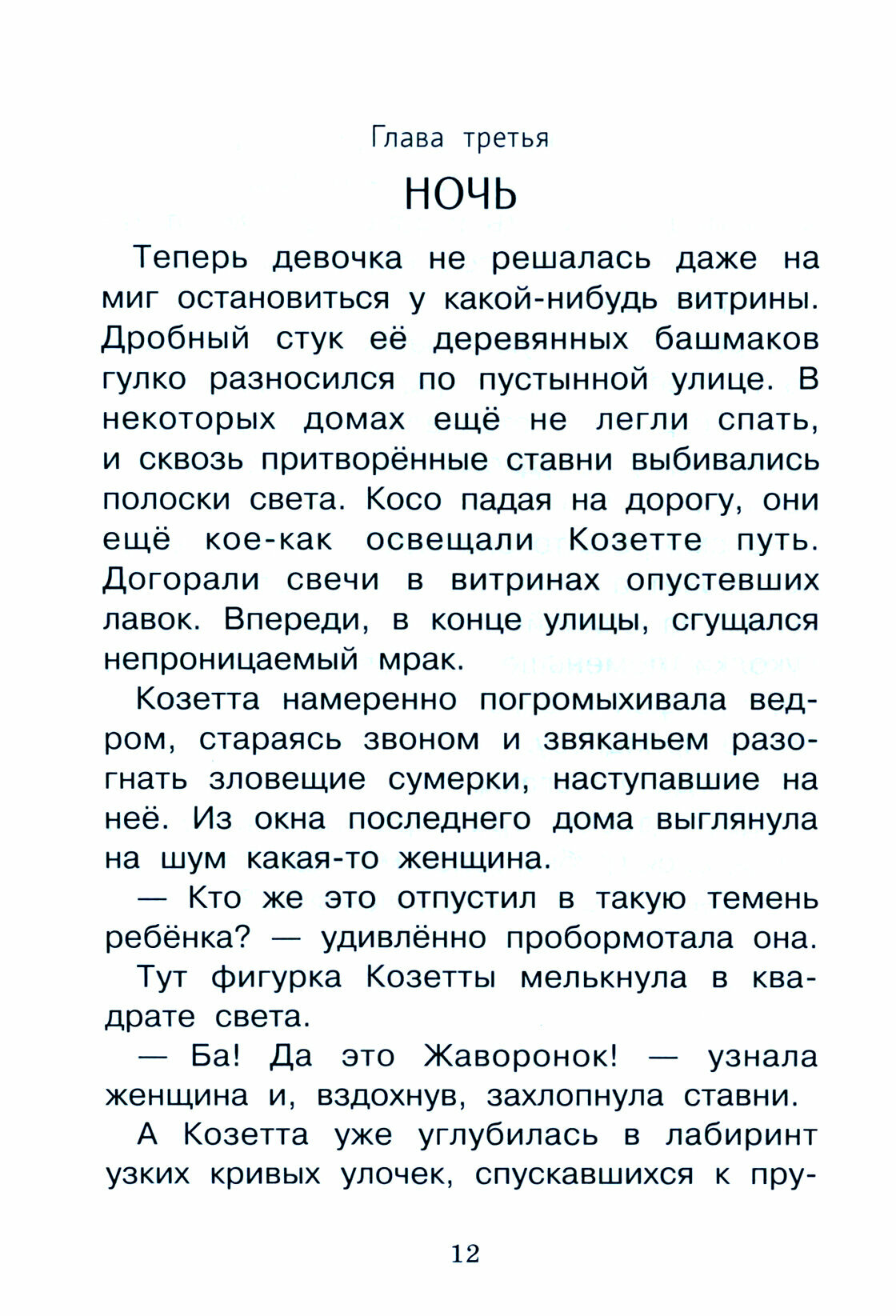 Глава третья

НОЧЬ

Теперь девочка не решалась даже на миг остановиться у какой-нибудь витрины. Дробный стук её деревянных башмаков гулко разносился по пустынной улице. В некоторых домах ещё не легли спать, и сквозь притворённые ставни выбивались полоски света. Косо падая на дорогу, они ещё кое-как освещали Козетте путь. Догорали свечи в витринах опустевших лавок. Впереди, в конце улицы, сгущался непроницаемый мрак.

Козетта намеренно погромыхивала ведром, стараясь звоном и звяканьем разогнать зловещие сумерки, наступавшие на неё. Из окна последнего дома выглянула на шум какая-то женщина.

— Кто же это отпустил в такую темень ребёнка? — удивлённо пробормотала она.

Тут фигурка Козетты мелькнула в квадрате света.

— Ба! Да это Жаворонок! — узнала женщина и, вздохнув, захлопнула ставни.

А Козетта уже углубилась в лабиринт узких кривых улочек, спускавшихся к пру-

12